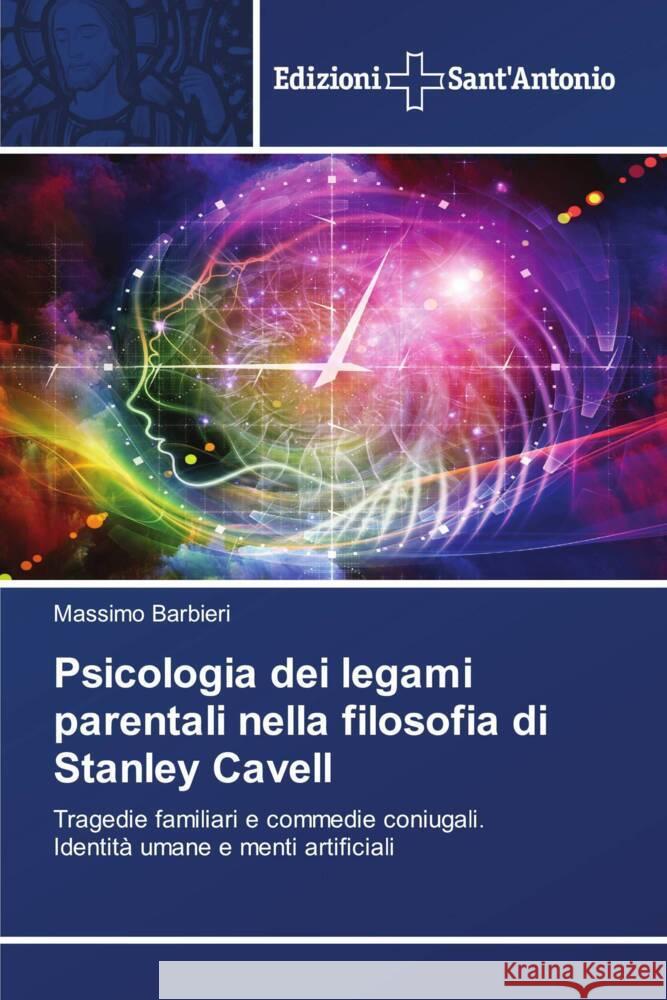 Edizioni Sant'Antonio

Massimo Barbieri

Psicologia dei legami parentali nella filosofia di Stanley Cavell

Tragedie familiari e commedie coniugali. Identità umane e menti artificiali